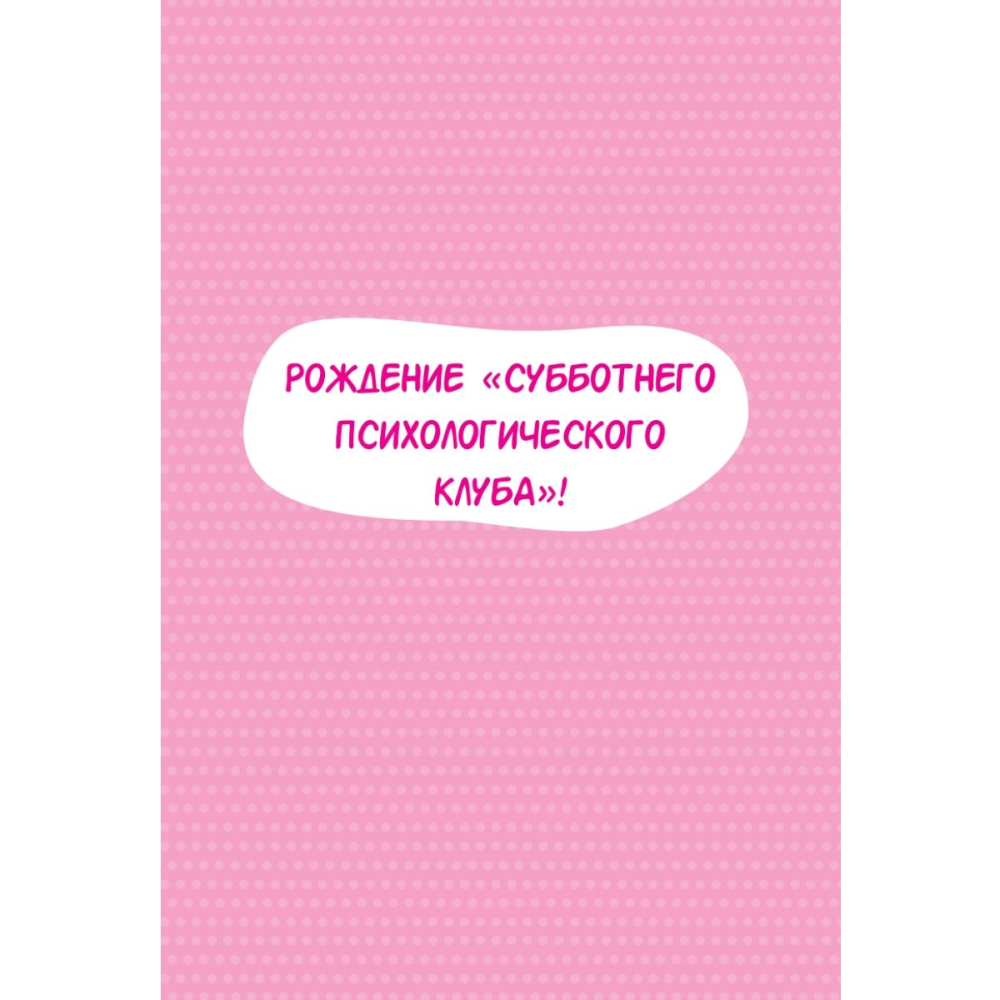 РОЖДЕНИЕ «СУББОТНЕГО ПСИХОЛОГИЧЕСКОГО КЛУБА»!